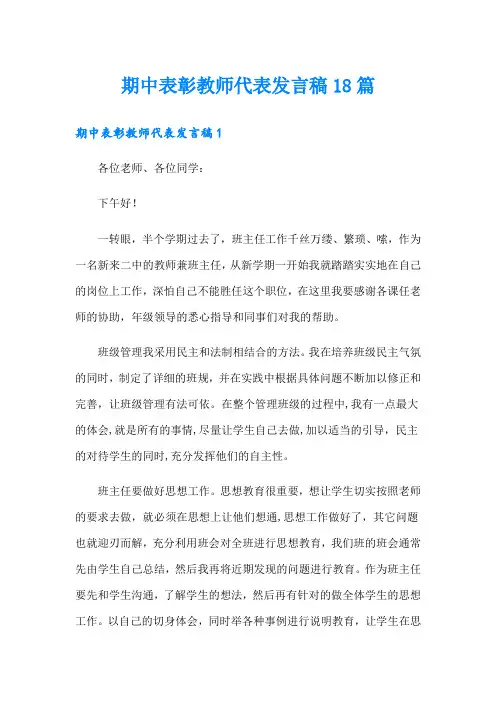 期中表彰教师代表发言稿18篇

期中表彰教师代表发言稿1

各位老师、各位同学：

下午好！

一转眼，半个学期过去了，班主任工作千丝万缕、繁琐、嗦，作为一名新来二中的教师兼班主任，从新学期一开始我就踏踏实实地在自己的岗位上工作，深怕自己不能胜任这个职位，在这里我要感谢各课任老师的协助，年级领导的悉心指导和同事们对我的帮助。

班级管理我采用民主和法制相结合的方法。我在培养班级民主气氛的同时，制定了详细的班规，并在实践中根据具体问题不断加以修正和完善，让班级管理有法可依。在整个管理班级的过程中，我有一点最大的体会，就是所有的事情，尽量让学生自己去做，加以适当的引导，民主的对待学生的同时，充分发挥他们的自主性。

班主任要做好思想工作。思想教育很重要，想让学生切实按照老师的要求去做，就必须在思想上让他们想通，思想工作做好了，其它问题也就迎刃而解，充分利用班会对全班进行思想教育，我们班的班会通常先由学生自己总结，然后我再将近期发现的问题进行教育。作为班主任要先和学生沟通，了解学生的想法，然后再有针对的做全体学生的思想工作。以自己的切身体会，同时举各种事例进行说明教育，让学生在思